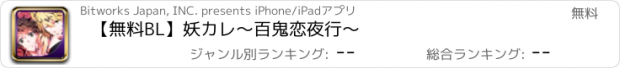 Bitworks Japan, INC. presents iPhone/iPadアプリ

無料

【無料BL】妖カレ〜百鬼恋夜行〜

ジャンル別ランキング: --

総合ランキング: --